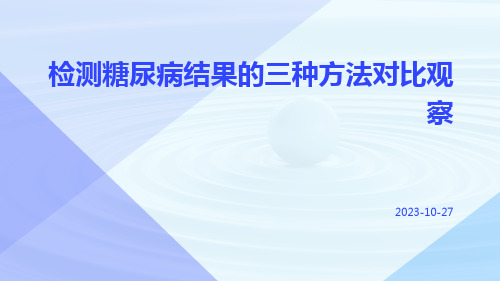 检测糖尿病结果的三种方法对比观察

2023-10-27